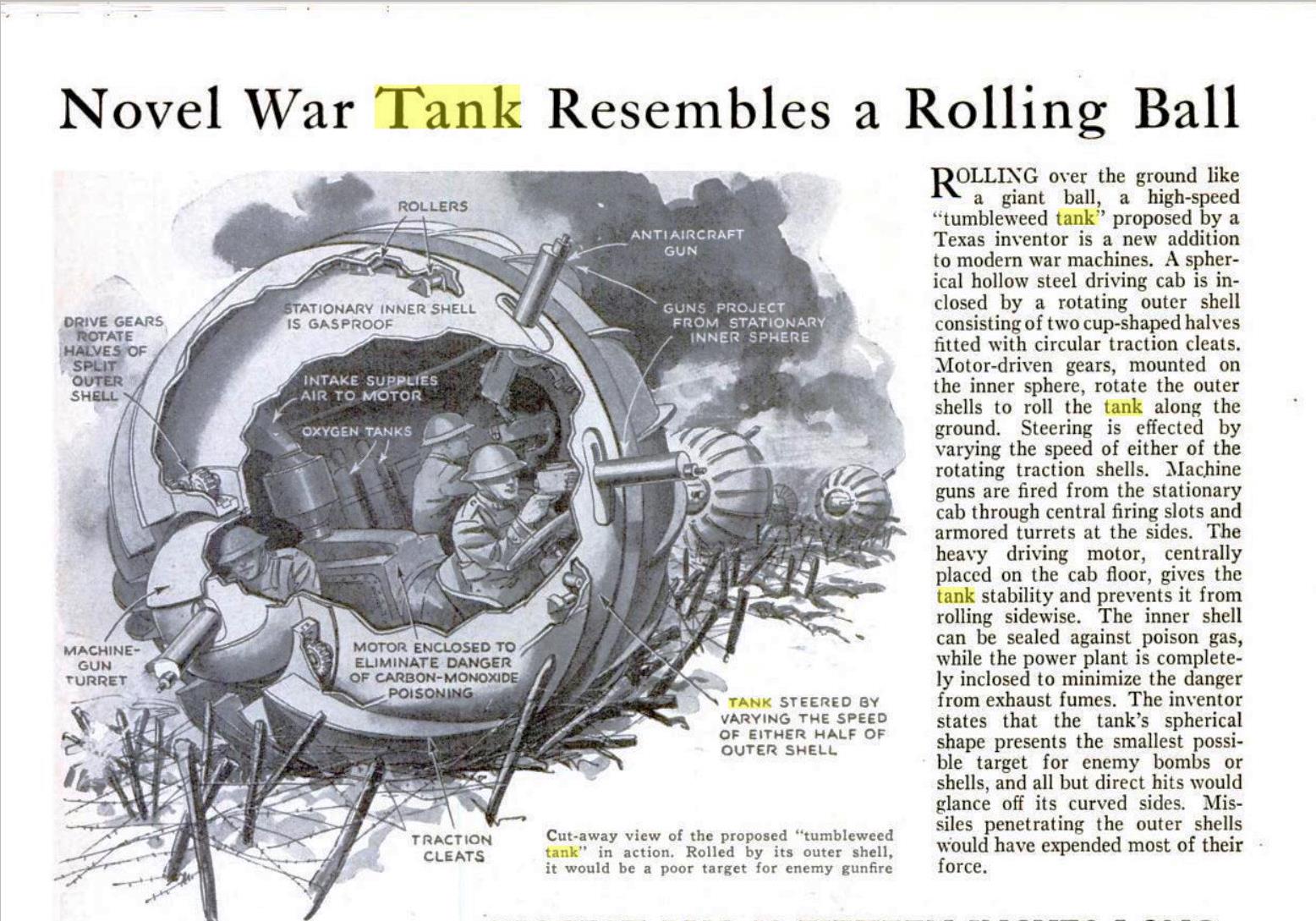 Novel War Tank Resembles a Rolling Ball

ROLLERS

ANTIAIRCRAFT GUN

STATIONARY INNER SHELL IS GASPROOF

GUNS PROJECT FROM STATIONARY INNER SPHERE

DRIVE GEARS ROTATE HALVES OF SPLIT OUTER SHELL

INTAKE SUPPLIES AIR TO MOTOR

OXYGEN TANKS

MACHINE-GUN TURRET

MOTOR ENCLOSED TO ELIMINATE DANGER OF CARBON-MONOXIDE POISONING

TANK STEERED BY VARYING THE SPEED OF EITHER HALF OF OUTER SHELL

TRACTION CLEATS

Cut-away view of the proposed "tumbleweed tank" in action. Rolled by its outer shell, it would be a poor target for enemy gunfire

ROLLING over the ground like a giant ball, a high-speed "tumbleweed tank" proposed by a Texas inventor is a new addition to modern war machines. A spherical hollow steel driving cab is inclosed by a rotating outer shell consisting of two cup-shaped halves fitted with circular traction cleats. Motor-driven gears, mounted on the inner sphere, rotate the outer shells to roll the tank along the ground. Steering is effected by varying the speed of either of the rotating traction shells. Machine guns are fired from the stationary cab through central firing slots and armored turrets at the sides. The heavy driving motor, centrally placed on the cab floor, gives the tank stability and prevents it from rolling sidewise. The inner shell can be sealed against poison gas, while the power plant is completely inclosed to minimize the danger from exhaust fumes. The inventor states that the tank's spherical shape presents the smallest possible target for enemy bombs or shells, and all but direct hits would glance off its curved sides. Missiles penetrating the outer shells would have expended most of their force.